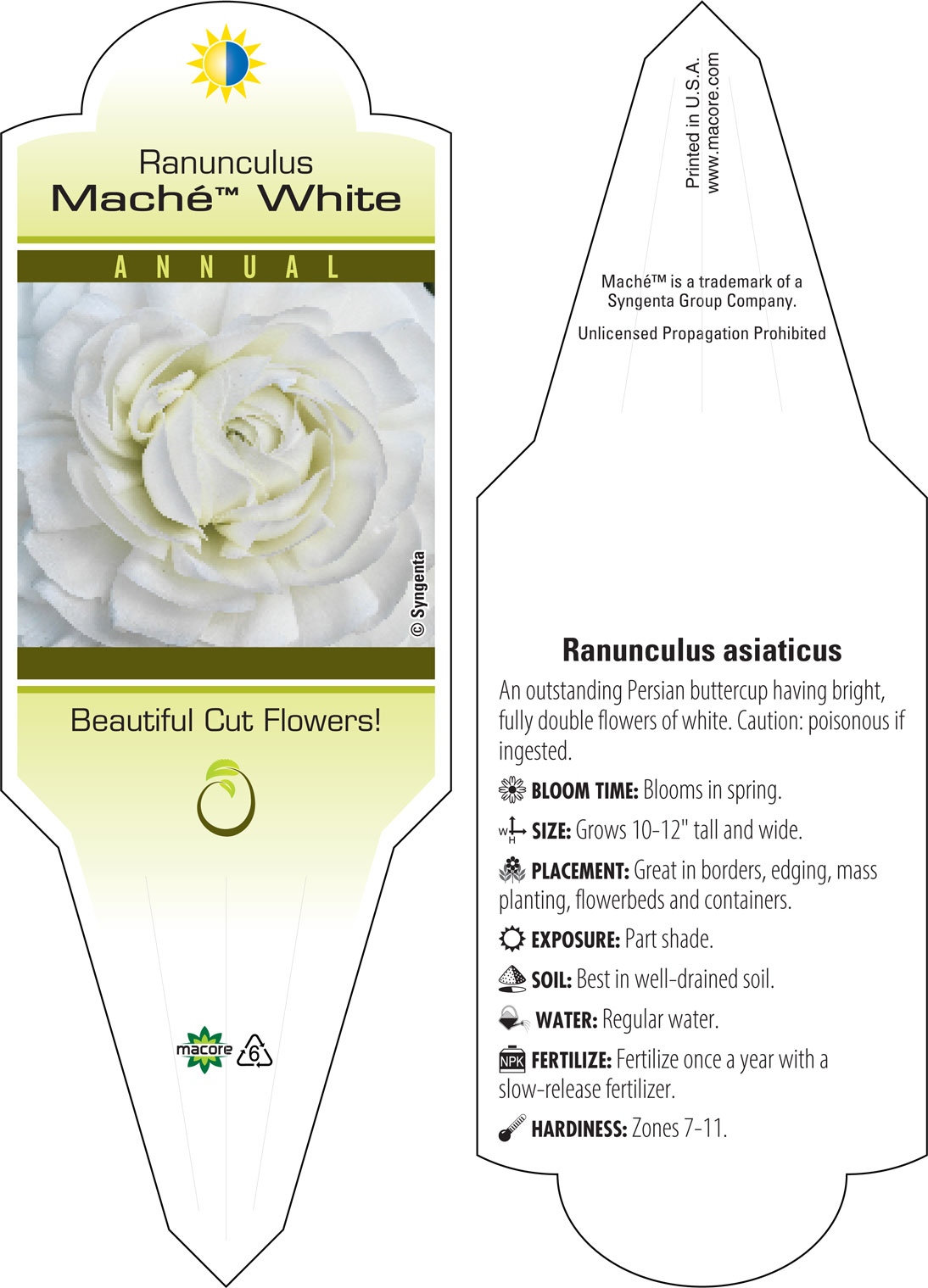 Ranunculus
Maché™ White

ANNUAL

© Syngenta

Beautiful Cut Flowers!

macore

6

Printed in U.S.A.
www.macore.com

Maché™ is a trademark of a Syngenta Group Company.

Unlicensed Propagation Prohibited

Ranunculus asiaticus

An outstanding Persian buttercup having bright, fully double flowers of white. Caution: poisonous if ingested.

BLOOM TIME: Blooms in spring.

W H SIZE: Grows 10-12" tall and wide.

PLACEMENT: Great in borders, edging, mass planting, flowerbeds and containers.

EXPOSURE: Part shade.

SOIL: Best in well-drained soil.

WATER: Regular water.

NPK FERTILIZE: Fertilize once a year with a slow-release fertilizer.

HARDINESS: Zones 7-11.